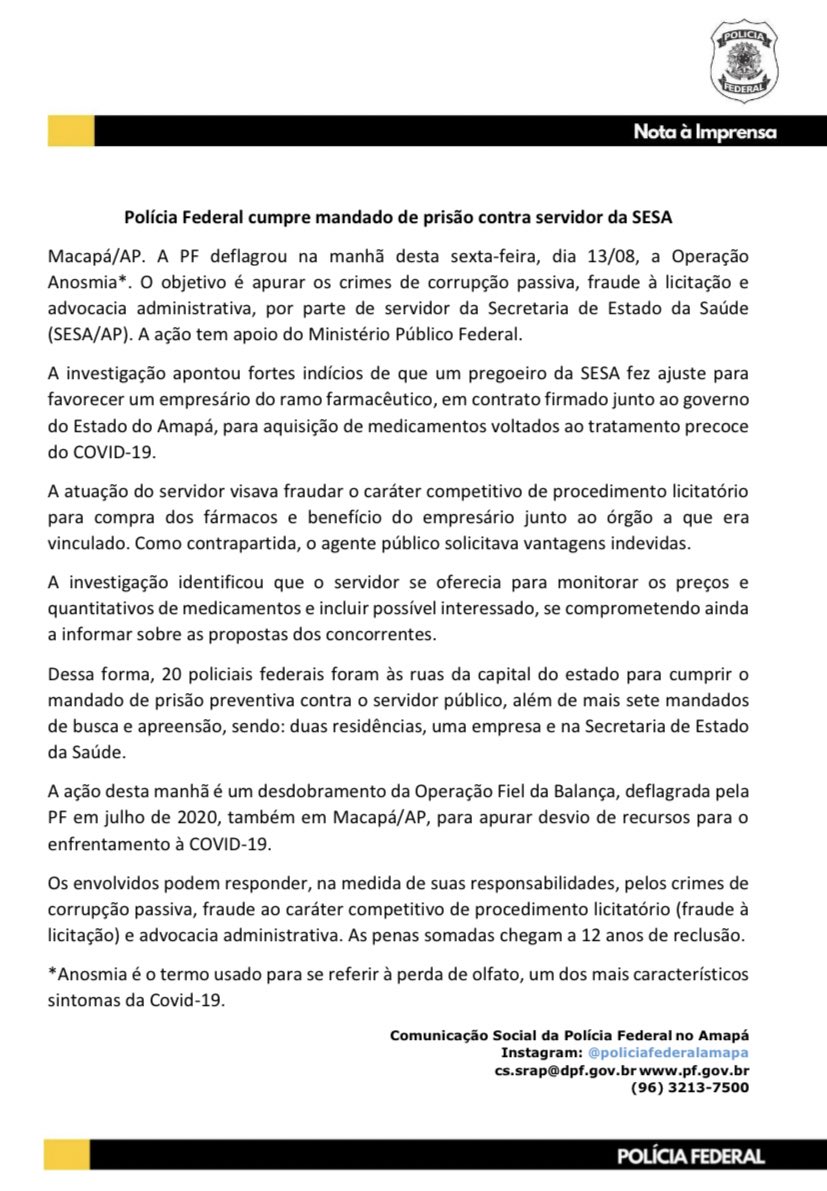 POLÍCIA FEDERAL

Nota à Imprensa

Polícia Federal cumpre mandado de prisão contra servidor da SESA

Macapá/AP. A PF deflagrou na manhã desta sexta-feira, dia 13/08, a Operação Anosmia*. O objetivo é apurar os crimes de corrupção passiva, fraude à licitação e advocacia administrativa, por parte de servidor da Secretaria de Estado da Saúde (SESA/AP). A ação tem apoio do Ministério Público Federal.

A investigação apontou fortes indícios de que um pregoeiro da SESA fez ajuste para favorecer um empresário do ramo farmacêutico, em contrato firmado junto ao governo do Estado do Amapá, para aquisição de medicamentos voltados ao tratamento precoce do COVID-19.

A atuação do servidor visava fraudar o caráter competitivo de procedimento licitatório para compra dos fármacos e benefício do empresário junto ao órgão a que era vinculado. Como contrapartida, o agente público solicitava vantagens indevidas.

A investigação identificou que o servidor se oferecia para monitorar os preços e quantitativos de medicamentos e incluir possível interessado, se comprometendo ainda a informar sobre as propostas dos concorrentes.

Dessa forma, 20 policiais federais foram às ruas da capital do estado para cumprir o mandado de prisão preventiva contra o servidor público, além de mais sete mandados de busca e apreensão, sendo: duas residências, uma empresa e na Secretaria de Estado da Saúde.

A ação desta manhã é um desdobramento da Operação Fiel da Balança, deflagrada pela PF em julho de 2020, também em Macapá/AP, para apurar desvio de recursos para o enfrentamento à COVID-19.

Os envolvidos podem responder, na medida de suas responsabilidades, pelos crimes de corrupção passiva, fraude ao caráter competitivo de procedimento licitatório (fraude à licitação) e advocacia administrativa. As penas somadas chegam a 12 anos de reclusão.

*Anosmia é o termo usado para se referir à perda de olfato, um dos mais característicos sintomas da Covid-19.

Comunicação Social da Polícia Federal no Amapá
Instagram: @policiafederalamapa
cs.srap@dpf.gov.br www.pf.gov.br
(96) 3213-7500

POLÍCIA FEDERAL